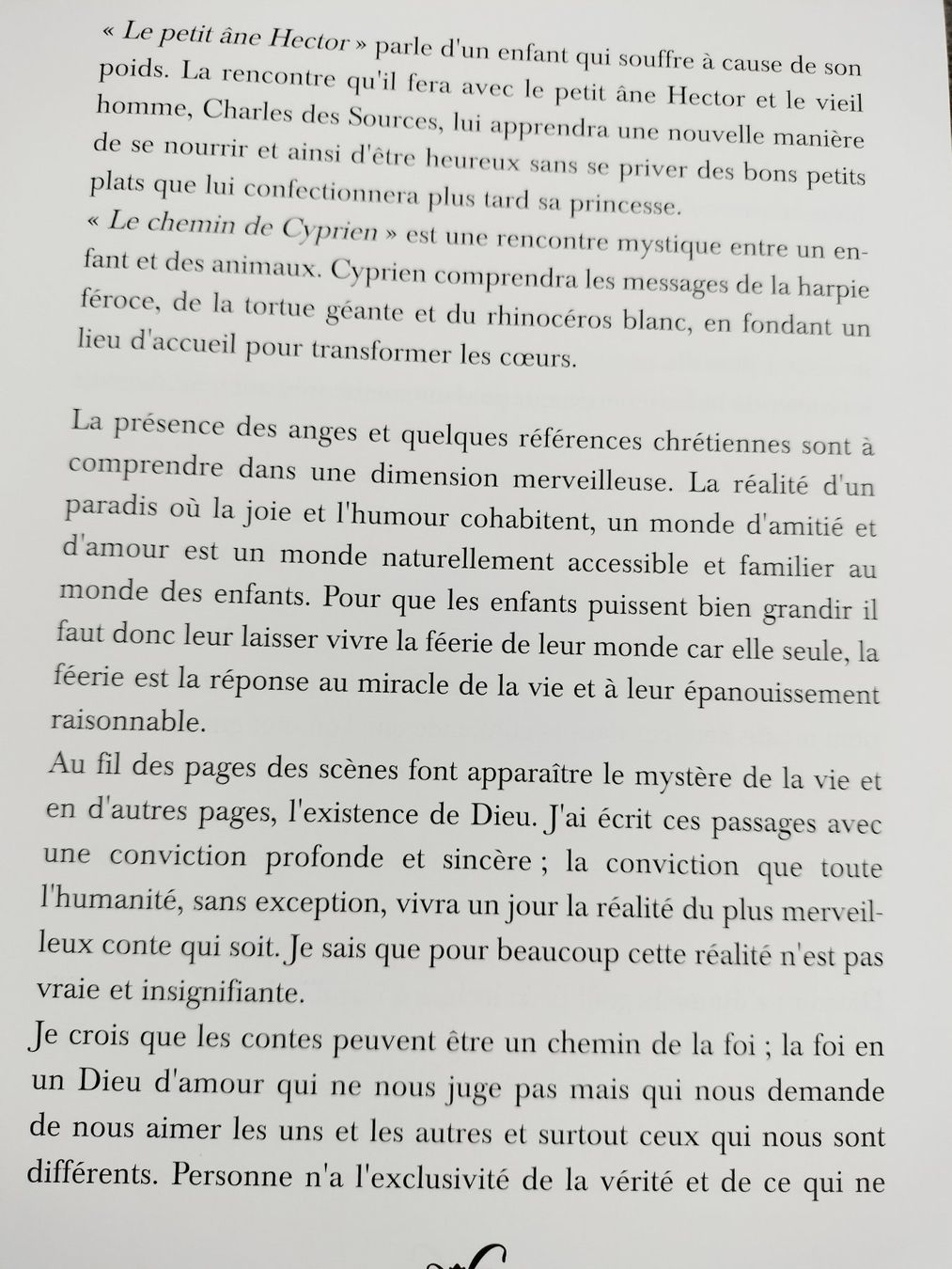 « Le petit âne Hector » parle d'un enfant qui souffre à cause de son poids. La rencontre qu'il fera avec le petit âne Hector et le vieil homme, Charles des Sources, lui apprendra une nouvelle manière de se nourrir et ainsi d'être heureux sans se priver des bons petits plats que lui confectionnera plus tard sa princesse.

« Le chemin de Cyprien » est une rencontre mystique entre un enfant et des animaux. Cyprien comprendra les messages de la harpie féroce, de la tortue géante et du rhinocéros blanc, en fondant un lieu d'accueil pour transformer les cœurs.

La présence des anges et quelques références chrétiennes sont à comprendre dans une dimension merveilleuse. La réalité d'un paradis où la joie et l'humour cohabitent, un monde d'amitié et d'amour est un monde naturellement accessible et familier au monde des enfants. Pour que les enfants puissent bien grandir il faut donc leur laisser vivre la féerie de leur monde car elle seule, la féerie est la réponse au miracle de la vie et à leur épanouissement raisonnable.

Au fil des pages des scènes font apparaître le mystère de la vie et en d'autres pages, l'existence de Dieu. J'ai écrit ces passages avec une conviction profonde et sincère ; la conviction que toute l'humanité, sans exception, vivra un jour la réalité du plus merveilleux conte qui soit. Je sais que pour beaucoup cette réalité n'est pas vraie et insignifiante.

Je crois que les contes peuvent être un chemin de la foi ; la foi en un Dieu d'amour qui ne nous juge pas mais qui nous demande de nous aimer les uns et les autres et surtout ceux qui nous sont différents. Personne n'a l'exclusivité de la vérité et de ce qui ne